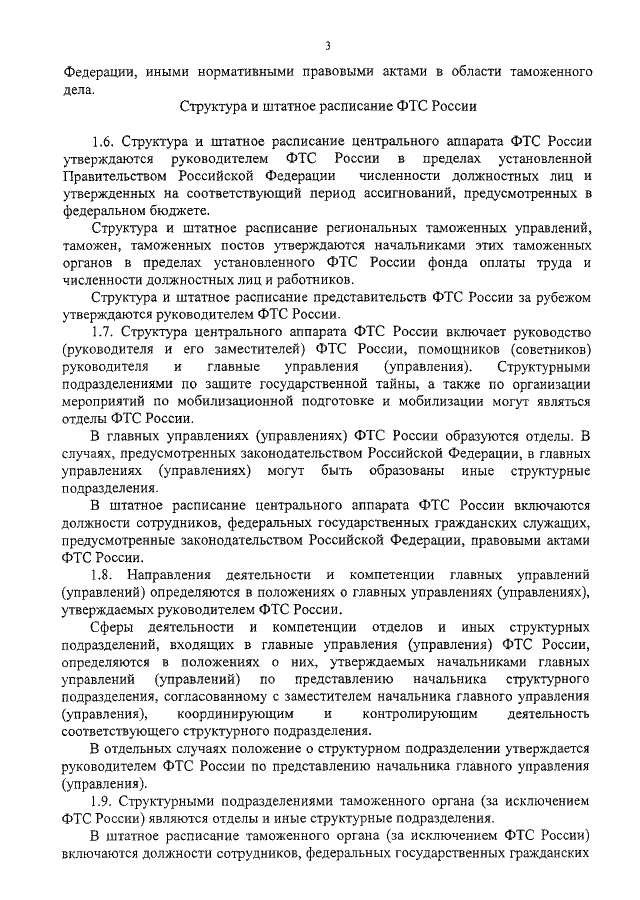 3

Федерации, иными нормативными правовыми актами в области таможенного дела.

Структура и штатное расписание ФТС России

1.6. Структура и штатное расписание центрального аппарата ФТС России утверждаются руководителем ФТС России в пределах установленной Правительством Российской Федерации численности должностных лиц и утвержденных на соответствующий период ассигнований, предусмотренных в федеральном бюджете.

Структура и штатное расписание региональных таможенных управлений, таможен, таможенных постов утверждаются начальниками этих таможенных органов в пределах установленного ФТС России фонда оплаты труда и численности должностных лиц и работников.

Структура и штатное расписание представительств ФТС России за рубежом утверждаются руководителем ФТС России.

1.7. Структура центрального аппарата ФТС России включает руководство (руководителя и его заместителей) ФТС России, помощников (советников) руководителя и главные управления (управления). Структурными подразделениями по защите государственной тайны, а также по организации мероприятий по мобилизационной подготовке и мобилизации могут являться отделы ФТС России.

В главных управлениях (управлениях) ФТС России образуются отделы. В случаях, предусмотренных законодательством Российской Федерации, в главных управлениях (управлениях) могут быть образованы иные структурные подразделения.

В штатное расписание центрального аппарата ФТС России включаются должности сотрудников, федеральных государственных гражданских служащих, предусмотренные законодательством Российской Федерации, правовыми актами ФТС России.

1.8. Направления деятельности и компетенции главных управлений (управлений) определяются в положениях о главных управлениях (управлениях), утверждаемых руководителем ФТС России.

Сферы деятельности и компетенции отделов и иных структурных подразделений, входящих в главные управления (управления) ФТС России, определяются в положениях о них, утверждаемых начальниками главных управлений (управлений) по представлению начальника структурного подразделения, согласованному с заместителем начальника главного управления (управления), координирующим и контролирующим деятельность соответствующего структурного подразделения.

В отдельных случаях положение о структурном подразделении утверждается руководителем ФТС России по представлению начальника главного управления (управления).

1.9. Структурными подразделениями таможенного органа (за исключением ФТС России) являются отделы и иные структурные подразделения.

В штатное расписание таможенного органа (за исключением ФТС России) включаются должности сотрудников, федеральных государственных гражданских